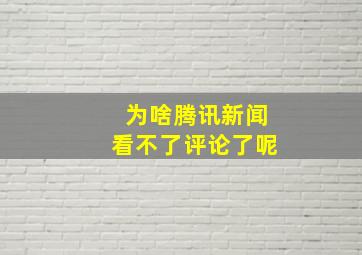 为啥腾讯新闻
看不了评论了呢